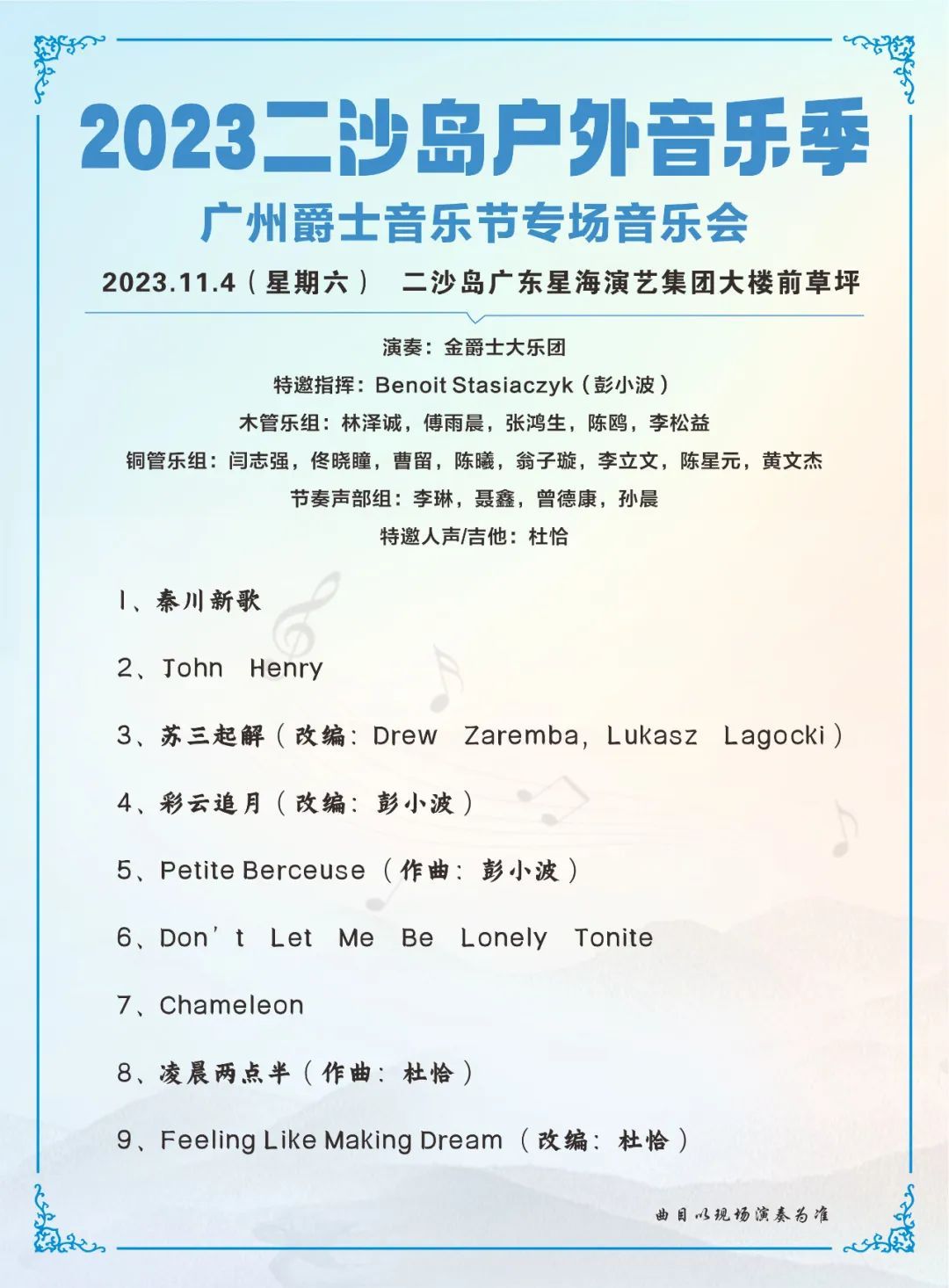 2023二沙岛户外音乐季

广州爵士音乐节专场音乐会

2023.11.4（星期六） 二沙岛广东星海演艺集团大楼前草坪

演奏：金爵士大乐团

特邀指挥：Benoit Stasiaczyk（彭小波）

木管乐组：林泽诚，傅雨晨，张鸿生，陈鸥，李松益

铜管乐组：闫志强，佟晓瞳，曹留，陈曦，翁子璇，李立文，陈星元，黄文杰

节奏声部组：李琳，聂鑫，曾德康，孙晨

特邀人声/吉他：杜恰

1、秦川新歌

2、John Henry

3、苏三起解（改编：Drew Zaremba，Lukasz Lagocki）

4、彩云追月（改编：彭小波）

5、Petite Berceuse（作曲：彭小波）

6、Don’t Let Me Be Lonely Tonite

7、Chameleon

8、凌晨两点半（作曲：杜恰）

9、Feeling Like Making Dream（改编：杜恰）

曲目以现场演奏为准